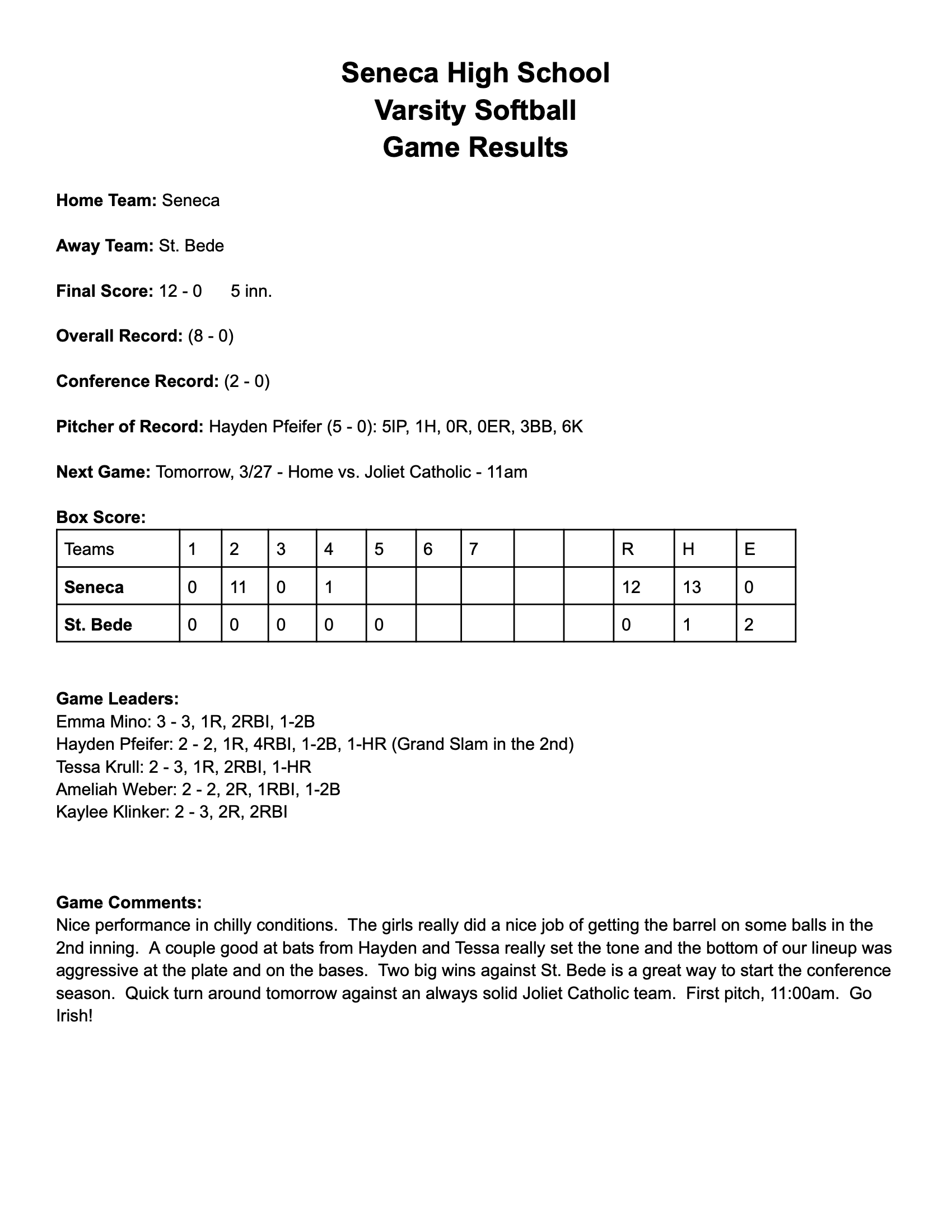 Seneca High School
Varsity Softball
Game Results

Home Team: Seneca

Away Team: St. Bede

Final Score: 12 - 0 5 inn.

Overall Record: (8 - 0)

Conference Record: (2 - 0)

Pitcher of Record: Hayden Pfeifer (5 - 0): 5IP, 1H, 0R, 0ER, 3BB, 6K

Next Game: Tomorrow, 3/27 - Home vs. Joliet Catholic - 11am

Box Score:

| Teams | 1 | 2 | 3 | 4 | 5 | 6 | 7 | | | R | H | E |
|---|---|---|---|---|---|---|---|---|---|---|---|---|
| Seneca | 0 | 11 | 0 | 1 | | | | | | 12 | 13 | 0 |
| St. Bede | 0 | 0 | 0 | 0 | 0 | | | | | 0 | 1 | 2 |

Game Leaders:
Emma Mino: 3 - 3, 1R, 2RBI, 1-2B
Hayden Pfeifer: 2 - 2, 1R, 4RBI, 1-2B, 1-HR (Grand Slam in the 2nd)
Tessa Krull: 2 - 3, 1R, 2RBI, 1-HR
Ameliah Weber: 2 - 2, 2R, 1RBI, 1-2B
Kaylee Klinker: 2 - 3, 2R, 2RBI

Game Comments:
Nice performance in chilly conditions. The girls really did a nice job of getting the barrel on some balls in the 2nd inning. A couple good at bats from Hayden and Tessa really set the tone and the bottom of our lineup was aggressive at the plate and on the bases. Two big wins against St. Bede is a great way to start the conference season. Quick turn around tomorrow against an always solid Joliet Catholic team. First pitch, 11:00am. Go Irish!